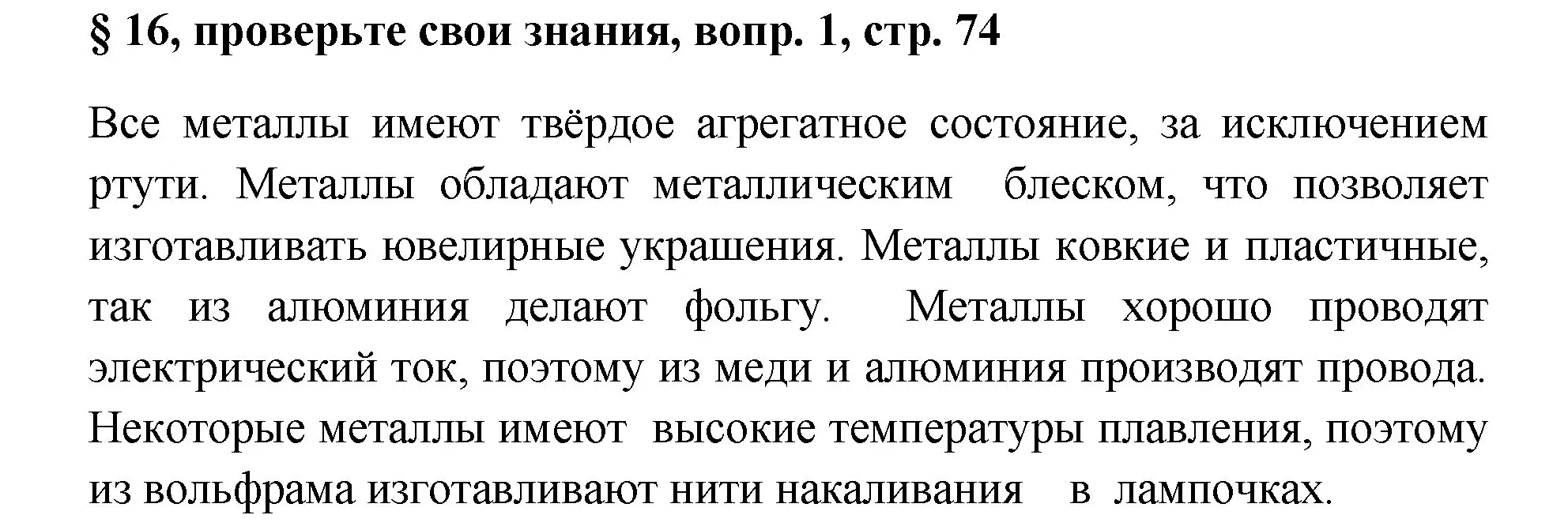 § 16, проверьте свои знания, вопр. 1, стр. 74

Все металлы имеют твёрдое агрегатное состояние, за исключением ртути. Металлы обладают металлическим блеском, что позволяет изготавливать ювелирные украшения. Металлы ковкие и пластичные, так из алюминия делают фольгу. Металлы хорошо проводят электрический ток, поэтому из меди и алюминия производят провода. Некоторые металлы имеют высокие температуры плавления, поэтому из вольфрама изготавливают нити накаливания в лампочках.